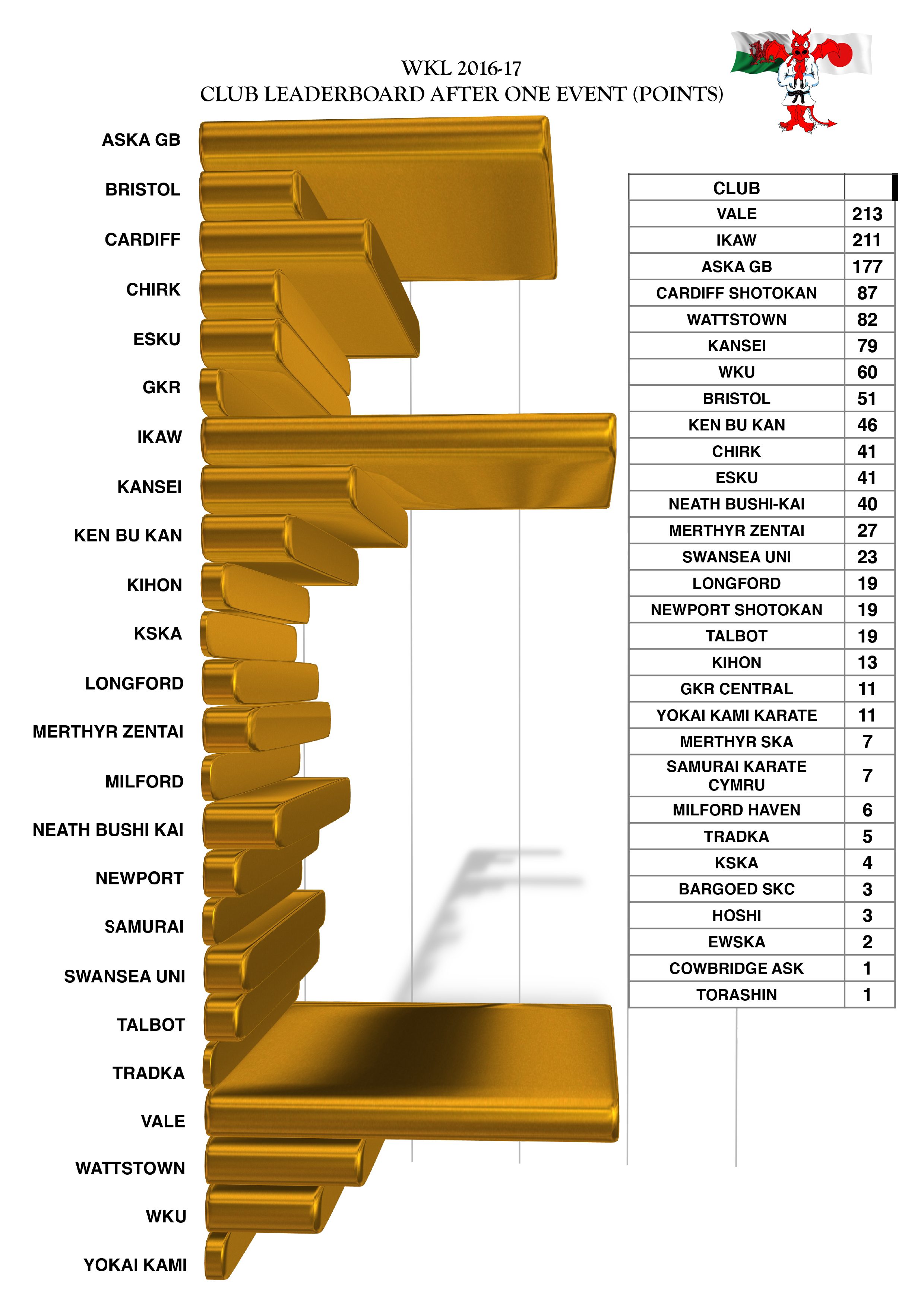 WKL 2016-17
CLUB LEADERBOARD AFTER ONE EVENT (POINTS)

ASKA GB
BRISTOL
CARDIFF
CHIRK
ESKU
GKR
IKAW
KANSEI
KEN BU KAN
KIHON
KSKA
LONGFORD
MERTHYR ZENTAI
MILFORD
NEATH BUSHI KAI
NEWPORT
SAMURAI
SWANSEA UNI
TALBOT
TRADKA
VALE
WATTSTOWN
WKU
YOKAI KAMI

| CLUB | |
|---|---|
| VALE | 213 |
| IKAW | 211 |
| ASKA GB | 177 |
| CARDIFF SHOTOKAN | 87 |
| WATTSTOWN | 82 |
| KANSEI | 79 |
| WKU | 60 |
| BRISTOL | 51 |
| KEN BU KAN | 46 |
| CHIRK | 41 |
| ESKU | 41 |
| NEATH BUSHI-KAI | 40 |
| MERTHYR ZENTAI | 27 |
| SWANSEA UNI | 23 |
| LONGFORD | 19 |
| NEWPORT SHOTOKAN | 19 |
| TALBOT | 19 |
| KIHON | 13 |
| GKR CENTRAL | 11 |
| YOKAI KAMI KARATE | 11 |
| MERTHYR SKA | 7 |
| SAMURAI KARATE CYMRU | 7 |
| MILFORD HAVEN | 6 |
| TRADKA | 5 |
| KSKA | 4 |
| BARGOED SKC | 3 |
| HOSHI | 3 |
| EWSKA | 2 |
| COWBRIDGE ASK | 1 |
| TORASHIN | 1 |